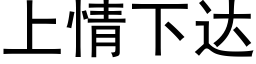 上情下达